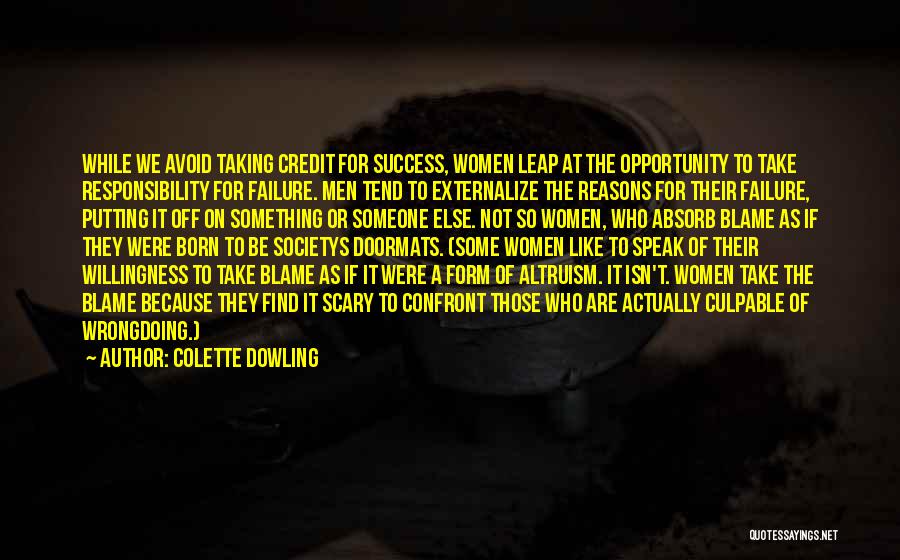 WHILE WE AVOID TAKING CREDIT FOR SUCCESS, WOMEN LEAP AT THE OPPORTUNITY TO TAKE RESPONSIBILITY FOR FAILURE. MEN TEND TO EXTERNALIZE THE REASONS FOR THEIR FAILURE, PUTTING IT OFF ON SOMETHING OR SOMEONE ELSE. NOT SO WOMEN, WHO ABSORB BLAME AS IF THEY WERE BORN TO BE SOCIETYS DOORMATS. (SOME WOMEN LIKE TO SPEAK OF THEIR WILLINGNESS TO TAKE BLAME AS IF IT WERE A FORM OF ALTRUISM. IT ISN'T. WOMEN TAKE THE BLAME BECAUSE THEY FIND IT SCARY TO CONFRONT THOSE WHO ARE ACTUALLY CULPABLE OF WRONGDOING.)

— AUTHOR: COLETTE DOWLING

QUOTESSAYINGS.NET